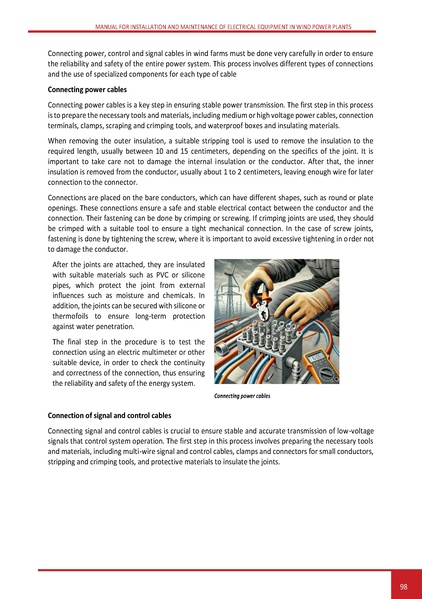 MANUAL FOR INSTALLATION AND MAINTENANCE OF ELECTRICAL EQUIPMENT IN WIND POWER PLANTS

Connecting power, control and signal cables in wind farms must be done very carefully in order to ensure the reliability and safety of the entire power system. This process involves different types of connections and the use of specialized components for each type of cable

Connecting power cables

Connecting power cables is a key step in ensuring stable power transmission. The first step in this process is to prepare the necessary tools and materials, including medium or high voltage power cables, connection terminals, clamps, scraping and crimping tools, and waterproof boxes and insulating materials.

When removing the outer insulation, a suitable stripping tool is used to remove the insulation to the required length, usually between 10 and 15 centimeters, depending on the specifics of the joint. It is important to take care not to damage the internal insulation or the conductor. After that, the inner insulation is removed from the conductor, usually about 1 to 2 centimeters, leaving enough wire for later connection to the connector.

Connections are placed on the bare conductors, which can have different shapes, such as round or plate openings. These connections ensure a safe and stable electrical contact between the conductor and the connection. Their fastening can be done by crimping or screwing. If crimping joints are used, they should be crimped with a suitable tool to ensure a tight mechanical connection. In the case of screw joints, fastening is done by tightening the screw, where it is important to avoid excessive tightening in order not to damage the conductor.

After the joints are attached, they are insulated with suitable materials such as PVC or silicone pipes, which protect the joint from external influences such as moisture and chemicals. In addition, the joints can be secured with silicone or thermofoils to ensure long-term protection against water penetration.

The final step in the procedure is to test the connection using an electric multimeter or other suitable device, in order to check the continuity and correctness of the connection, thus ensuring the reliability and safety of the energy system.

Connecting power cables

Connection of signal and control cables

Connecting signal and control cables is crucial to ensure stable and accurate transmission of low-voltage signals that control system operation. The first step in this process involves preparing the necessary tools and materials, including multi-wire signal and control cables, clamps and connectors for small conductors, stripping and crimping tools, and protective materials to insulate the joints.

98